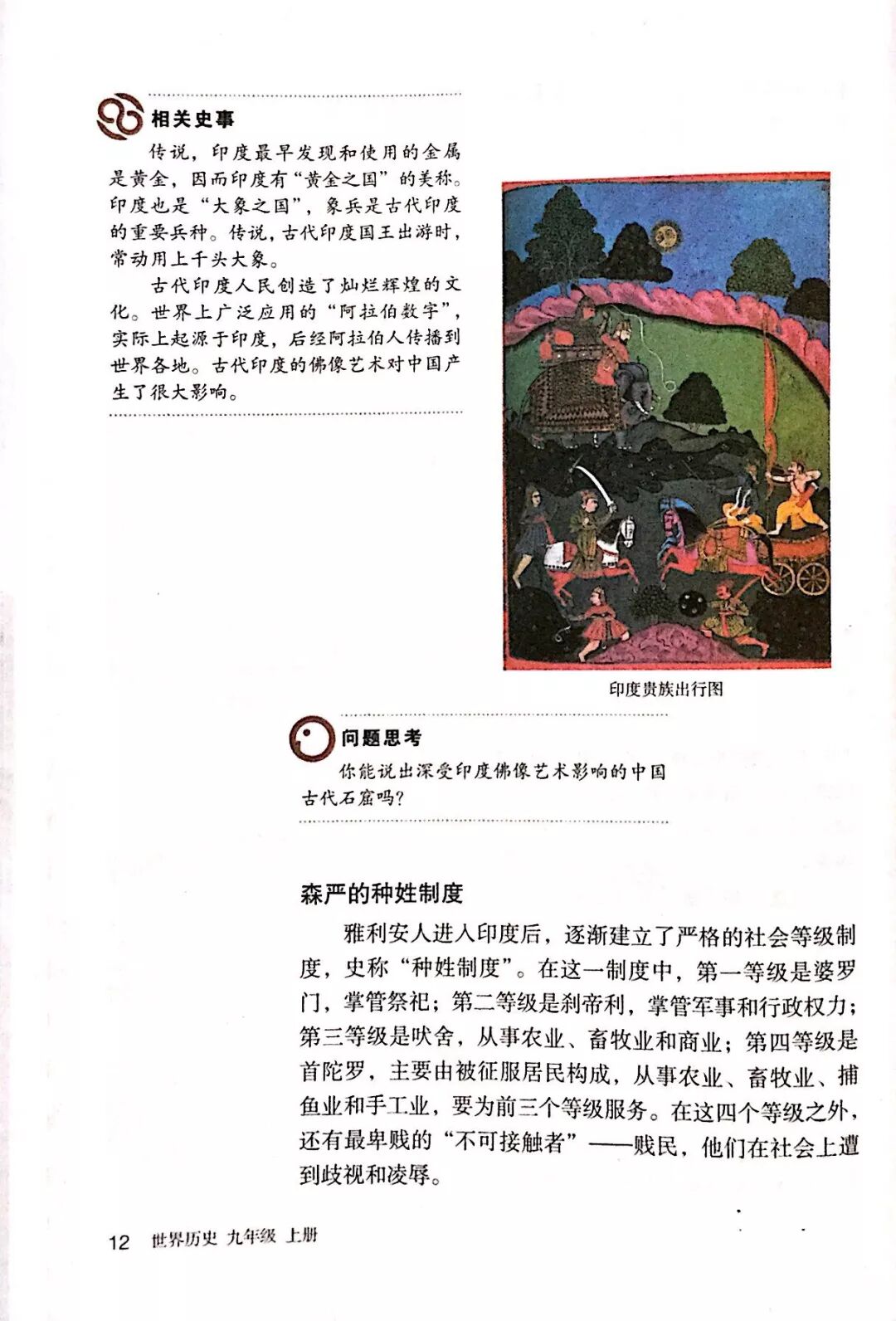 相关史事

传说，印度最早发现和使用的金属是黄金，因而印度有“黄金之国”的美称。印度也是“大象之国”，象兵是古代印度的重要兵种。传说，古代印度国王出游时，常动用上千头大象。

古代印度人民创造了灿烂辉煌的文化。世界上广泛应用的“阿拉伯数字”，实际上起源于印度，后经阿拉伯人传播到世界各地。古代印度的佛像艺术对中国产生了很大影响。

印度贵族出行图

问题思考

你能说出深受印度佛像艺术影响的中国古代石窟吗？

森严的种姓制度

雅利安人进入印度后，逐渐建立了严格的社会等级制度，史称“种姓制度”。在这一制度中，第一等级是婆罗门，掌管祭祀；第二等级是刹帝利，掌管军事和行政权力；第三等级是吠舍，从事农业、畜牧业和商业；第四等级是首陀罗，主要由被征服居民构成，从事农业、畜牧业、捕鱼业和手工业，要为前三个等级服务。在这四个等级之外，还有最卑贱的“不可接触者”——贱民，他们在社会上遭到歧视和凌辱。

12 世界历史 九年级 上册